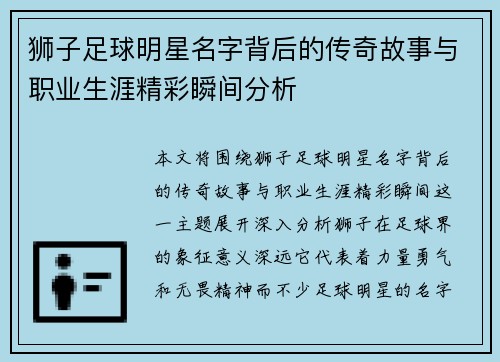 狮子足球明星名字背后的传奇故事与职业生涯精彩瞬间分析

本文将围绕狮子足球明星名字背后的传奇故事与职业生涯精彩瞬间这一主题展开深入分析狮子在足球界的象征意义深远它代表着力量勇气和无畏精神而不少足球明星的名字